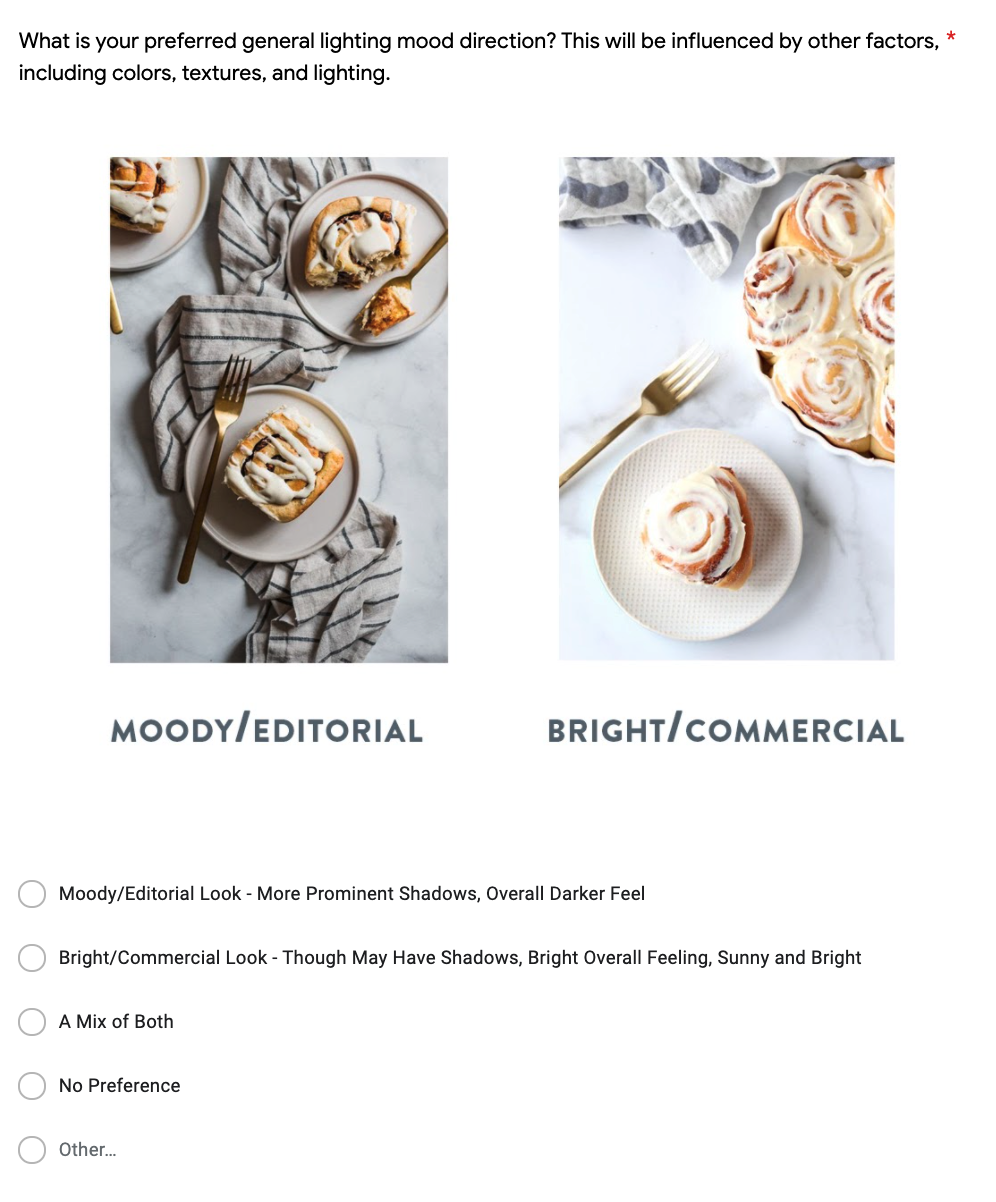 What is your preferred general lighting mood direction? This will be influenced by other factors, including colors, textures, and lighting. *

MOODY/EDITORIAL

BRIGHT/COMMERCIAL

Moody/Editorial Look - More Prominent Shadows, Overall Darker Feel

Bright/Commercial Look - Though May Have Shadows, Bright Overall Feeling, Sunny and Bright

A Mix of Both

No Preference

Other...